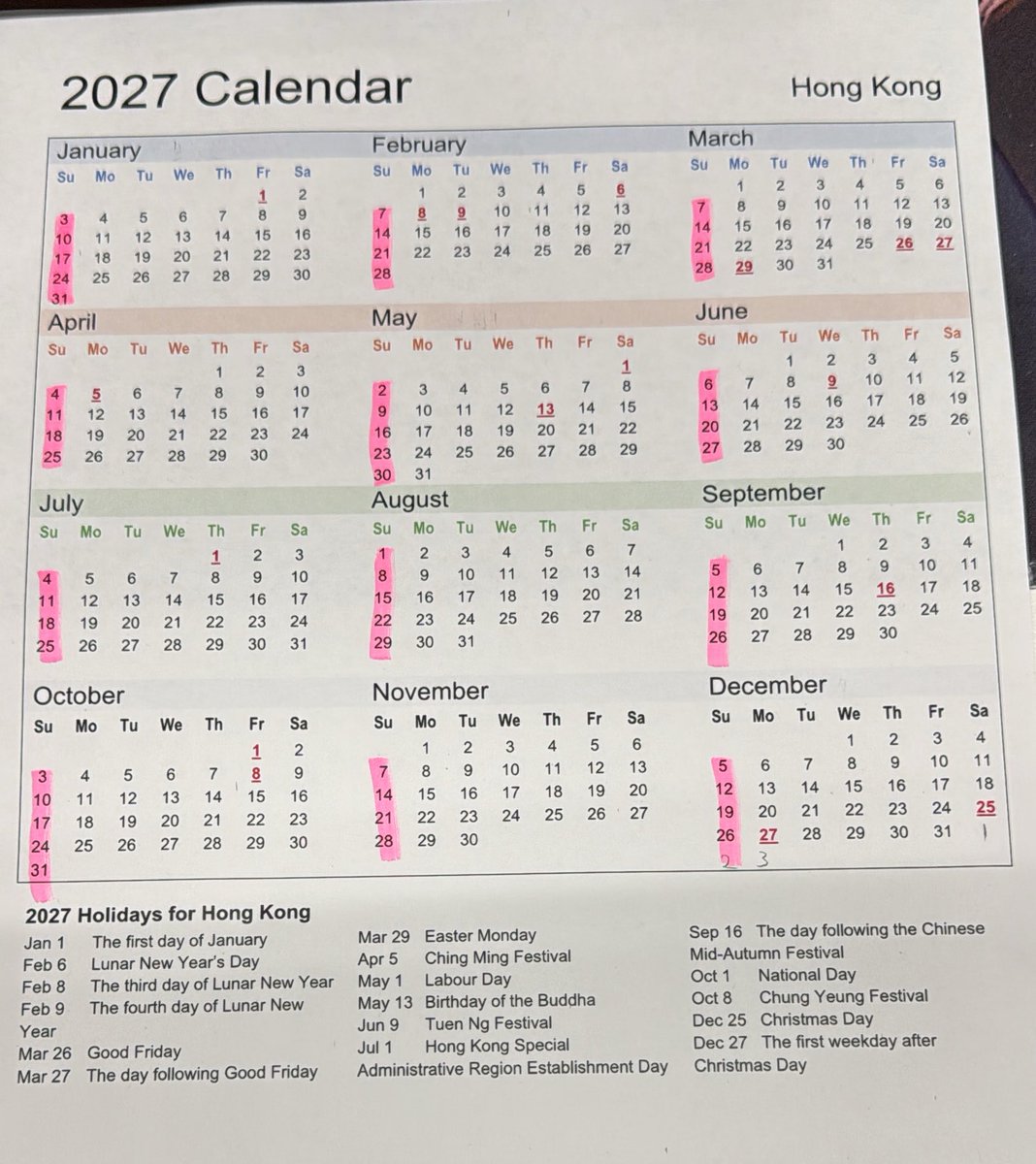 2027 Calendar

Hong Kong

January

| Su | Mo | Tu | We | Th | Fr | Sa |
|---|---|---|---|---|---|---|
| | | | | | 1 | 2 |
| 3 | 4 | 5 | 6 | 7 | 8 | 9 |
| 10 | 11 | 12 | 13 | 14 | 15 | 16 |
| 17 | 18 | 19 | 20 | 21 | 22 | 23 |
| 24 | 25 | 26 | 27 | 28 | 29 | 30 |
| 31 | | | | | | |

February

| Su | Mo | Tu | We | Th | Fr | Sa |
|---|---|---|---|---|---|---|
| | 1 | 2 | 3 | 4 | 5 | 6 |
| 7 | 8 | 9 | 10 | 11 | 12 | 13 |
| 14 | 15 | 16 | 17 | 18 | 19 | 20 |
| 21 | 22 | 23 | 24 | 25 | 26 | 27 |
| 28 | | | | | | |

March

| Su | Mo | Tu | We | Th | Fr | Sa |
|---|---|---|---|---|---|---|
| | 1 | 2 | 3 | 4 | 5 | 6 |
| 7 | 8 | 9 | 10 | 11 | 12 | 13 |
| 14 | 15 | 16 | 17 | 18 | 19 | 20 |
| 21 | 22 | 23 | 24 | 25 | 26 | 27 |
| 28 | 29 | 30 | 31 | | | |

April

| Su | Mo | Tu | We | Th | Fr | Sa |
|---|---|---|---|---|---|---|
| | | | | 1 | 2 | 3 |
| 4 | 5 | 6 | 7 | 8 | 9 | 10 |
| 11 | 12 | 13 | 14 | 15 | 16 | 17 |
| 18 | 19 | 20 | 21 | 22 | 23 | 24 |
| 25 | 26 | 27 | 28 | 29 | 30 | |

May

| Su | Mo | Tu | We | Th | Fr | Sa |
|---|---|---|---|---|---|---|
| | | | | | | 1 |
| 2 | 3 | 4 | 5 | 6 | 7 | 8 |
| 9 | 10 | 11 | 12 | 13 | 14 | 15 |
| 16 | 17 | 18 | 19 | 20 | 21 | 22 |
| 23 | 24 | 25 | 26 | 27 | 28 | 29 |
| 30 | 31 | | | | | |

June

| Su | Mo | Tu | We | Th | Fr | Sa |
|---|---|---|---|---|---|---|
| | | 1 | 2 | 3 | 4 | 5 |
| 6 | 7 | 8 | 9 | 10 | 11 | 12 |
| 13 | 14 | 15 | 16 | 17 | 18 | 19 |
| 20 | 21 | 22 | 23 | 24 | 25 | 26 |
| 27 | 28 | 29 | 30 | | | |

July

| Su | Mo | Tu | We | Th | Fr | Sa |
|---|---|---|---|---|---|---|
| | | | | 1 | 2 | 3 |
| 4 | 5 | 6 | 7 | 8 | 9 | 10 |
| 11 | 12 | 13 | 14 | 15 | 16 | 17 |
| 18 | 19 | 20 | 21 | 22 | 23 | 24 |
| 25 | 26 | 27 | 28 | 29 | 30 | 31 |

August

| Su | Mo | Tu | We | Th | Fr | Sa |
|---|---|---|---|---|---|---|
| 1 | 2 | 3 | 4 | 5 | 6 | 7 |
| 8 | 9 | 10 | 11 | 12 | 13 | 14 |
| 15 | 16 | 17 | 18 | 19 | 20 | 21 |
| 22 | 23 | 24 | 25 | 26 | 27 | 28 |
| 29 | 30 | 31 | | | | |

September

| Su | Mo | Tu | We | Th | Fr | Sa |
|---|---|---|---|---|---|---|
| | | | 1 | 2 | 3 | 4 |
| 5 | 6 | 7 | 8 | 9 | 10 | 11 |
| 12 | 13 | 14 | 15 | 16 | 17 | 18 |
| 19 | 20 | 21 | 22 | 23 | 24 | 25 |
| 26 | 27 | 28 | 29 | 30 | | |

October

| Su | Mo | Tu | We | Th | Fr | Sa |
|---|---|---|---|---|---|---|
| | | | | | 1 | 2 |
| 3 | 4 | 5 | 6 | 7 | 8 | 9 |
| 10 | 11 | 12 | 13 | 14 | 15 | 16 |
| 17 | 18 | 19 | 20 | 21 | 22 | 23 |
| 24 | 25 | 26 | 27 | 28 | 29 | 30 |
| 31 | | | | | | |

November

| Su | Mo | Tu | We | Th | Fr | Sa |
|---|---|---|---|---|---|---|
| | 1 | 2 | 3 | 4 | 5 | 6 |
| 7 | 8 | 9 | 10 | 11 | 12 | 13 |
| 14 | 15 | 16 | 17 | 18 | 19 | 20 |
| 21 | 22 | 23 | 24 | 25 | 26 | 27 |
| 28 | 29 | 30 | | | | |

December

| Su | Mo | Tu | We | Th | Fr | Sa |
|---|---|---|---|---|---|---|
| | | | 1 | 2 | 3 | 4 |
| 5 | 6 | 7 | 8 | 9 | 10 | 11 |
| 12 | 13 | 14 | 15 | 16 | 17 | 18 |
| 19 | 20 | 21 | 22 | 23 | 24 | 25 |
| 26 | 27 | 28 | 29 | 30 | 31 | 1 |
| 2 | 3 | | | | | |

2027 Holidays for Hong Kong

Jan 1 The first day of January
Feb 6 Lunar New Year's Day
Feb 8 The third day of Lunar New Year
Feb 9 The fourth day of Lunar New Year
Mar 26 Good Friday
Mar 27 The day following Good Friday

Mar 29 Easter Monday
Apr 5 Ching Ming Festival
May 1 Labour Day
May 13 Birthday of the Buddha
Jun 9 Tuen Ng Festival
Jul 1 Hong Kong Special Administrative Region Establishment Day

Sep 16 The day following the Chinese Mid-Autumn Festival
Oct 1 National Day
Oct 8 Chung Yeung Festival
Dec 25 Christmas Day
Dec 27 The first weekday after Christmas Day